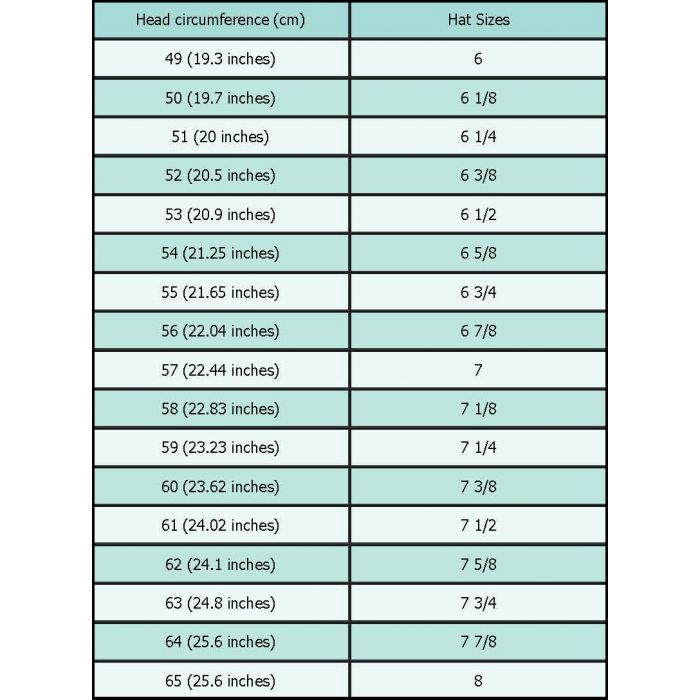 | Head circumference (cm) | Hat Sizes |
|---|---|
| 49 (19.3 inches) | 6 |
| 50 (19.7 inches) | 6 1/8 |
| 51 (20 inches) | 6 1/4 |
| 52 (20.5 inches) | 6 3/8 |
| 53 (20.9 inches) | 6 1/2 |
| 54 (21.25 inches) | 6 5/8 |
| 55 (21.65 inches) | 6 3/4 |
| 56 (22.04 inches) | 6 7/8 |
| 57 (22.44 inches) | 7 |
| 58 (22.83 inches) | 7 1/8 |
| 59 (23.23 inches) | 7 1/4 |
| 60 (23.62 inches) | 7 3/8 |
| 61 (24.02 inches) | 7 1/2 |
| 62 (24.1 inches) | 7 5/8 |
| 63 (24.8 inches) | 7 3/4 |
| 64 (25.6 inches) | 7 7/8 |
| 65 (25.6 inches) | 8 |